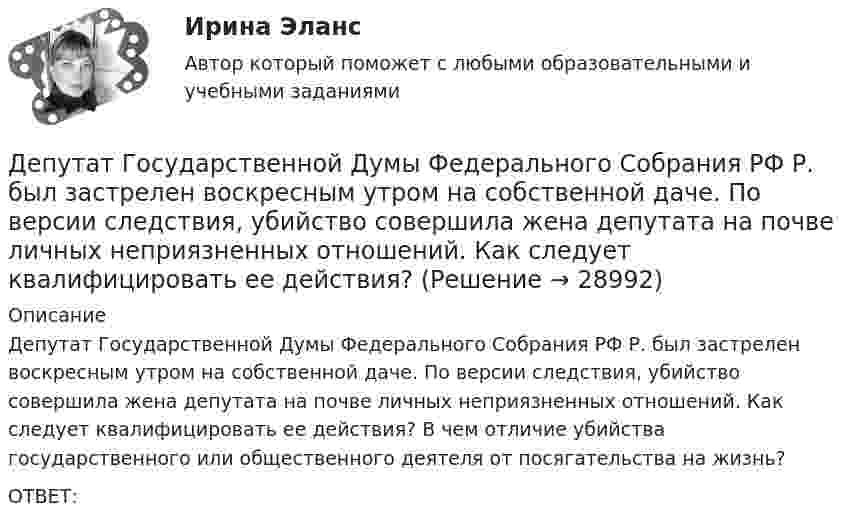 Ирина Эланс

Автор который поможет с любыми образовательными и учебными заданиями

Депутат Государственной Думы Федерального Собрания РФ Р. был застрелен воскресным утром на собственной даче. По версии следствия, убийство совершила жена депутата на почве личных неприязненных отношений. Как следует квалифицировать ее действия? (Решение → 28992)

Описание

Депутат Государственной Думы Федерального Собрания РФ Р. был застрелен воскресным утром на собственной даче. По версии следствия, убийство совершила жена депутата на почве личных неприязненных отношений. Как следует квалифицировать ее действия? В чем отличие убийства государственного или общественного деятеля от посягательства на жизнь?

ОТВЕТ: